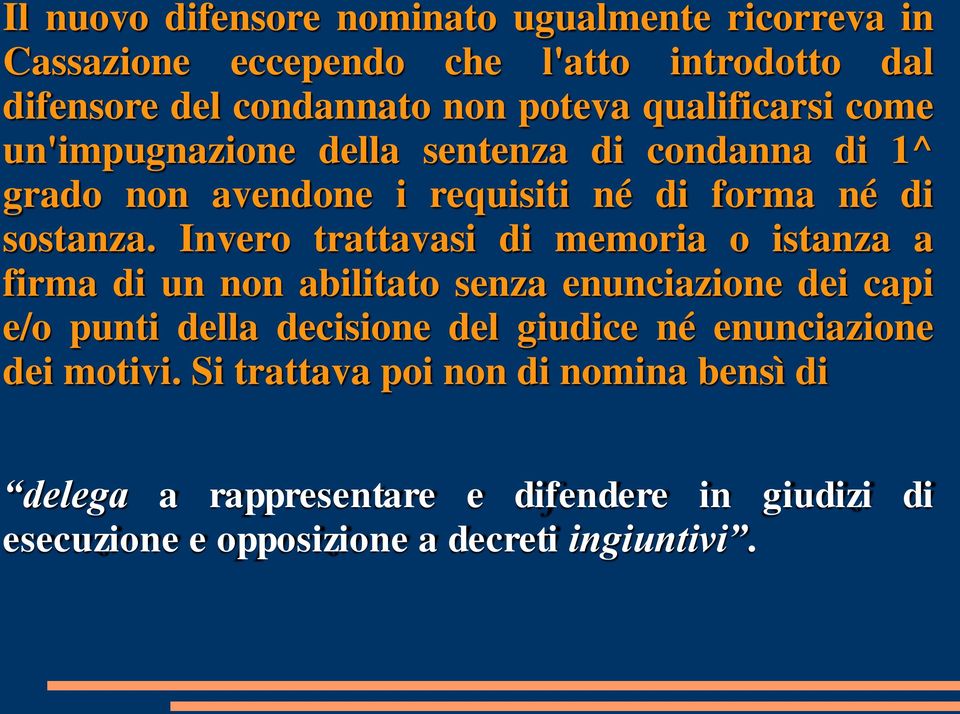 Il nuovo difensore nominato ugualmente ricorreva in Cassazione eccependo che l'atto introdotto dal difensore del condannato non poteva qualificarsi come un'impugnazione della sentenza di condanna di 1^ grado non avendone i requisiti né di forma né di sostanza. Invero trattavasi di memoria o istanza a firma di un non abilitato senza enunciazione dei capi e/o punti della decisione del giudice né enunciazione dei motivi. Si trattava poi non di nomina bensì di

“delega a rappresentare e difendere in giudizi di esecuzione e opposizione a decreti ingiuntivi”.